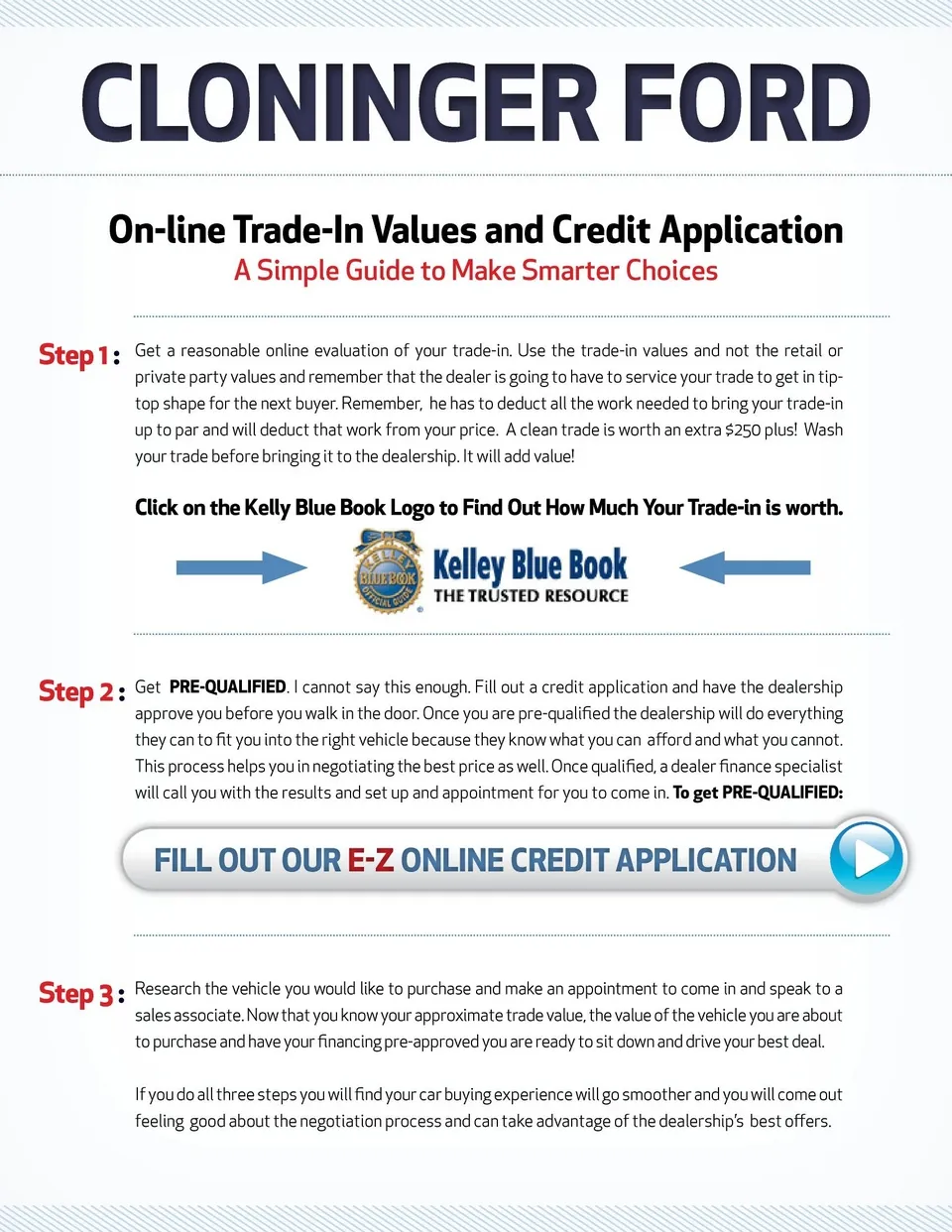 CLONINGER FORD

On-line Trade-In Values and Credit Application
A Simple Guide to Make Smarter Choices

Step 1: Get a reasonable online evaluation of your trade-in. Use the trade-in values and not the retail or private party values and remember that the dealer is going to have to service your trade to get in tip-top shape for the next buyer. Remember, he has to deduct all the work needed to bring your trade-in up to par and will deduct that work from your price. A clean trade is worth an extra $250 plus! Wash your trade before bringing it to the dealership. It will add value!

Click on the Kelly Blue Book Logo to Find Out How Much Your Trade-in is worth.

KELLEY BLUE BOOK OFFICIAL GUIDE Kelley Blue Book THE TRUSTED RESOURCE

Step 2: Get PRE-QUALIFIED. I cannot say this enough. Fill out a credit application and have the dealership approve you before you walk in the door. Once you are pre-qualified the dealership will do everything they can to fit you into the right vehicle because they know what you can afford and what you cannot. This process helps you in negotiating the best price as well. Once qualified, a dealer finance specialist will call you with the results and set up and appointment for you to come in. To get PRE-QUALIFIED:

FILL OUT OUR E-Z ONLINE CREDIT APPLICATION

Step 3: Research the vehicle you would like to purchase and make an appointment to come in and speak to a sales associate. Now that you know your approximate trade value, the value of the vehicle you are about to purchase and have your financing pre-approved you are ready to sit down and drive your best deal.

If you do all three steps you will find your car buying experience will go smoother and you will come out feeling good about the negotiation process and can take advantage of the dealership's best offers.